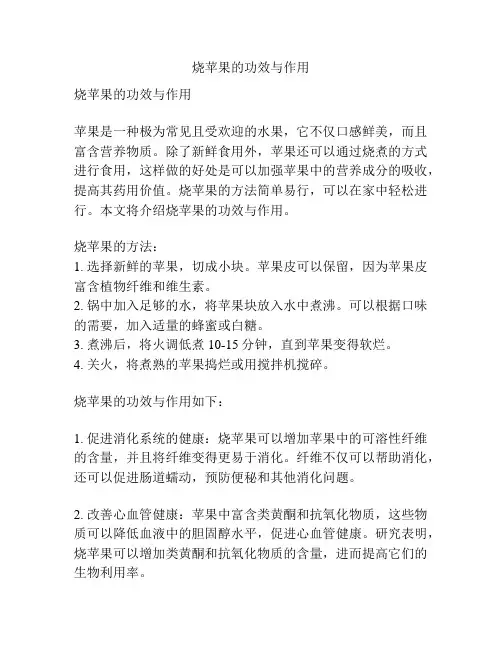 烧苹果的功效与作用

烧苹果的功效与作用

苹果是一种极为常见且受欢迎的水果，它不仅口感鲜美，而且富含营养物质。除了新鲜食用外，苹果还可以通过烧煮的方式进行食用，这样做的好处是可以加强苹果中的营养成分的吸收，提高其药用价值。烧苹果的方法简单易行，可以在家中轻松进行。本文将介绍烧苹果的功效与作用。

烧苹果的方法：
1. 选择新鲜的苹果，切成小块。苹果皮可以保留，因为苹果皮富含植物纤维和维生素。
2. 锅中加入足够的水，将苹果块放入水中煮沸。可以根据口味的需要，加入适量的蜂蜜或白糖。
3. 煮沸后，将火调低煮 10-15 分钟，直到苹果变得软烂。
4. 关火，将煮熟的苹果捣烂或用搅拌机搅碎。

烧苹果的功效与作用如下：

1. 促进消化系统的健康：烧苹果可以增加苹果中的可溶性纤维的含量，并且将纤维变得更易于消化。纤维不仅可以帮助消化，还可以促进肠道蠕动，预防便秘和其他消化问题。

2. 改善心血管健康：苹果中富含类黄酮和抗氧化物质，这些物质可以降低血液中的胆固醇水平，促进心血管健康。研究表明，烧苹果可以增加类黄酮和抗氧化物质的含量，进而提高它们的生物利用率。